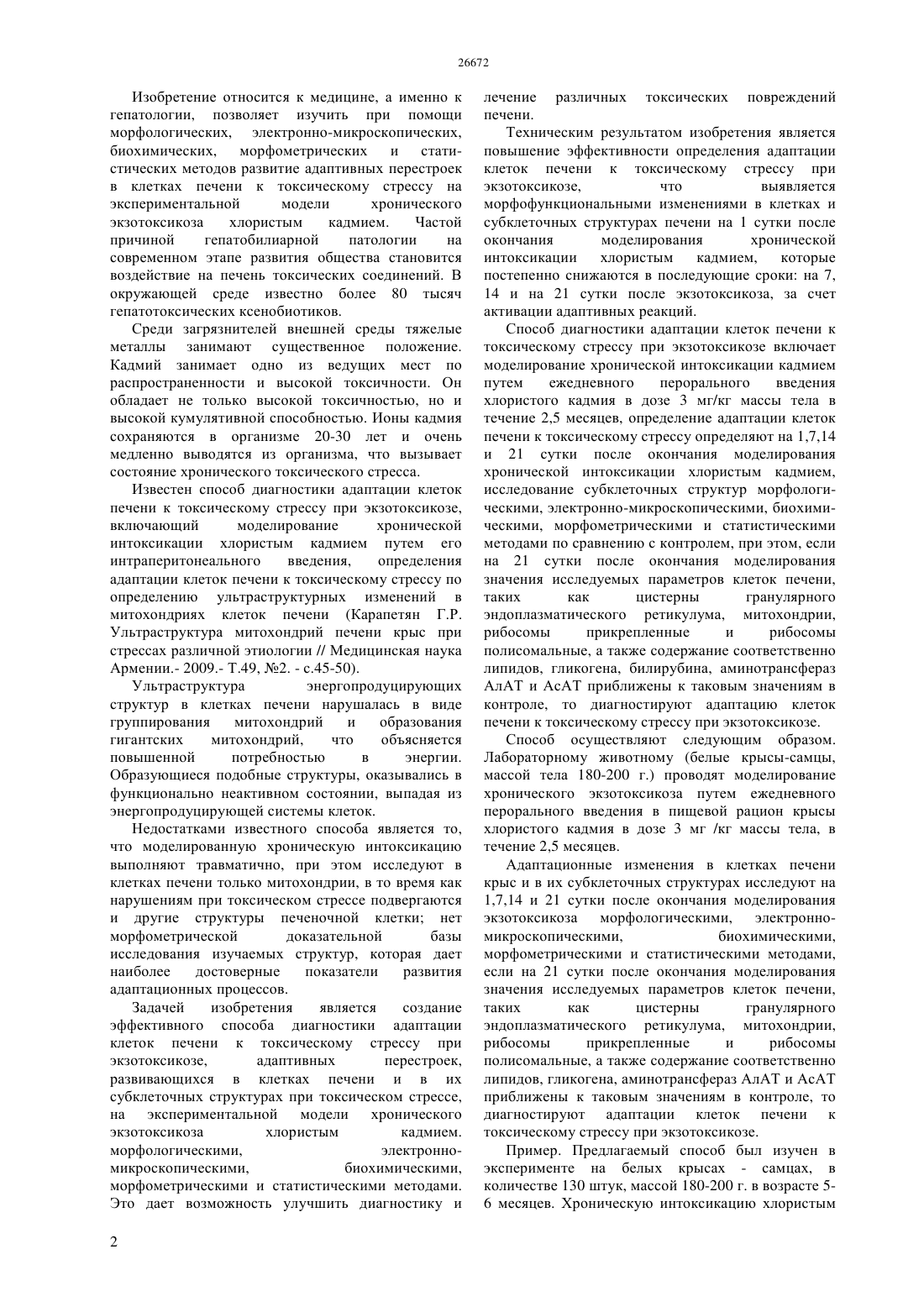 26672

Изобретение относится к медицине, а именно к гепатологии, позволяет изучить при помощи морфологических, электронно-микроскопических, биохимических, морфометрических и статистических методов развитие адаптивных перестроек в клетках печени к токсическому стрессу на экспериментальной модели хронического экзотоксикоза хлористым кадмием. Частой причиной гепатобилиарной патологии на современном этапе развития общества становится воздействие на печень токсических соединений. В окружающей среде известно более 80 тысяч гепатотоксических ксенобиотиков.

Среди загрязнителей внешней среды тяжелые металлы занимают существенное положение. Кадмий занимает одно из ведущих мест по распространенности и высокой токсичности. Он обладает не только высокой токсичностью, но и высокой кумулятивной способностью. Ионы кадмия сохраняются в организме 20-30 лет и очень медленно выводятся из организма, что вызывает состояние хронического токсического стресса.

Известен способ диагностики адаптации клеток печени к токсическому стрессу при экзотоксикозе, включающий моделирование хронической интоксикации хлористым кадмием путем его интраперитонеального введения, определения адаптации клеток печени к токсическому стрессу по определению ультраструктурных изменений в митохондриях клеток печени (Карапетян Г.Р. Ультраструктура митохондрий печени крыс при стрессах различной этиологии // Медицинская наука Армении.- 2009.- Т.49, №2. - с.45-50).

Ультраструктура энергопродуцирующих структур в клетках печени нарушалась в виде группирования митохондрий и образования гигантских митохондрий, что объясняется повышенной потребностью в энергии. Образующиеся подобные структуры, оказывались в функционально неактивном состоянии, выпадая из энергопродуцирующей системы клеток.

Недостатками известного способа является то, что моделированную хроническую интоксикацию выполняют травматично, при этом исследуют в клетках печени только митохондрии, в то время как нарушениям при токсическом стрессе подвергаются и другие структуры печеночной клетки; нет морфометрической доказательной базы исследования изучаемых структур, которая дает наиболее достоверные показатели развития адаптационных процессов.

Задачей изобретения является создание эффективного способа диагностики адаптации клеток печени к токсическому стрессу при экзотоксикозе, адаптивных перестроек, развивающихся в клетках печени и в их субклеточных структурах при токсическом стрессе, на экспериментальной модели хронического экзотоксикоза хлористым кадмием. морфологическими, электронно-микроскопическими, биохимическими, морфометрическими и статистическими методами. Это дает возможность улучшить диагностику и лечение различных токсических повреждений печени.

Техническим результатом изобретения является повышение эффективности определения адаптации клеток печени к токсическому стрессу при экзотоксикозе, что выявляется морфофункциональными изменениями в клетках и субклеточных структурах печени на 1 сутки после окончания моделирования хронической интоксикации хлористым кадмием, которые постепенно снижаются в последующие сроки: на 7, 14 и на 21 сутки после экзотоксикоза, за счет активации адаптивных реакций.

Способ диагностики адаптации клеток печени к токсическому стрессу при экзотоксикозе включает моделирование хронической интоксикации кадмием путем ежедневного перорального введения хлористого кадмия в дозе 3 мг/кг массы тела в течение 2,5 месяцев, определение адаптации клеток печени к токсическому стрессу определяют на 1,7,14 и 21 сутки после окончания моделирования хронической интоксикации хлористым кадмием, исследование субклеточных структур морфологическими, электронно-микроскопическими, биохимическими, морфометрическими и статистическими методами по сравнению с контролем, при этом, если на 21 сутки после окончания моделирования значения исследуемых параметров клеток печени, таких как цистерны гранулярного эндоплазматического ретикулума, митохондрии, рибосомы прикрепленные и рибосомы полисомальные, а также содержание соответственно липидов, гликогена, билирубина, аминотрансфераз АлАТ и АсАТ приближены к таковым значениям в контроле, то диагностируют адаптацию клеток печени к токсическому стрессу при экзотоксикозе.

Способ осуществляют следующим образом. Лабораторному животному (белые крысы-самцы, массой тела 180-200 г.) проводят моделирование хронического экзотоксикоза путем ежедневного перорального введения в пищевой рацион крысы хлористого кадмия в дозе 3 мг /кг массы тела, в течение 2,5 месяцев.

Адаптационные изменения в клетках печени крыс и в их субклеточных структурах исследуют на 1,7,14 и 21 сутки после окончания моделирования экзотоксикоза морфологическими, электронно-микроскопическими, биохимическими, морфометрическими и статистическими методами, если на 21 сутки после окончания моделирования значения исследуемых параметров клеток печени, таких как цистерны гранулярного эндоплазматического ретикулума, митохондрии, рибосомы прикрепленные и рибосомы полисомальные, а также содержание соответственно липидов, гликогена, аминотрансфераз АлАТ и АсАТ приближены к таковым значениям в контроле, то диагностируют адаптации клеток печени к токсическому стрессу при экзотоксикозе.

Пример. Предлагаемый способ был изучен в эксперименте на белых крысах - самцах, в количестве 130 штук, массой 180-200 г. в возрасте 5-6 месяцев. Хроническую интоксикацию хлористым

2